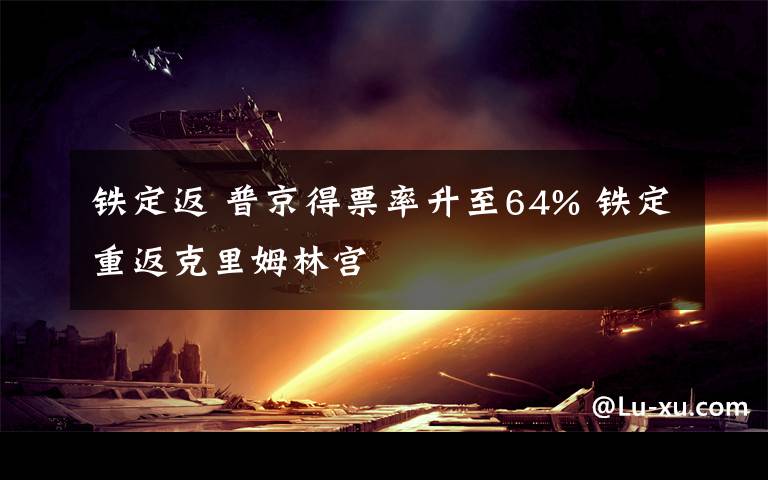 铁定返 普京得票率升至64% 铁定重返克里姆林宫

@Lu-xu.com